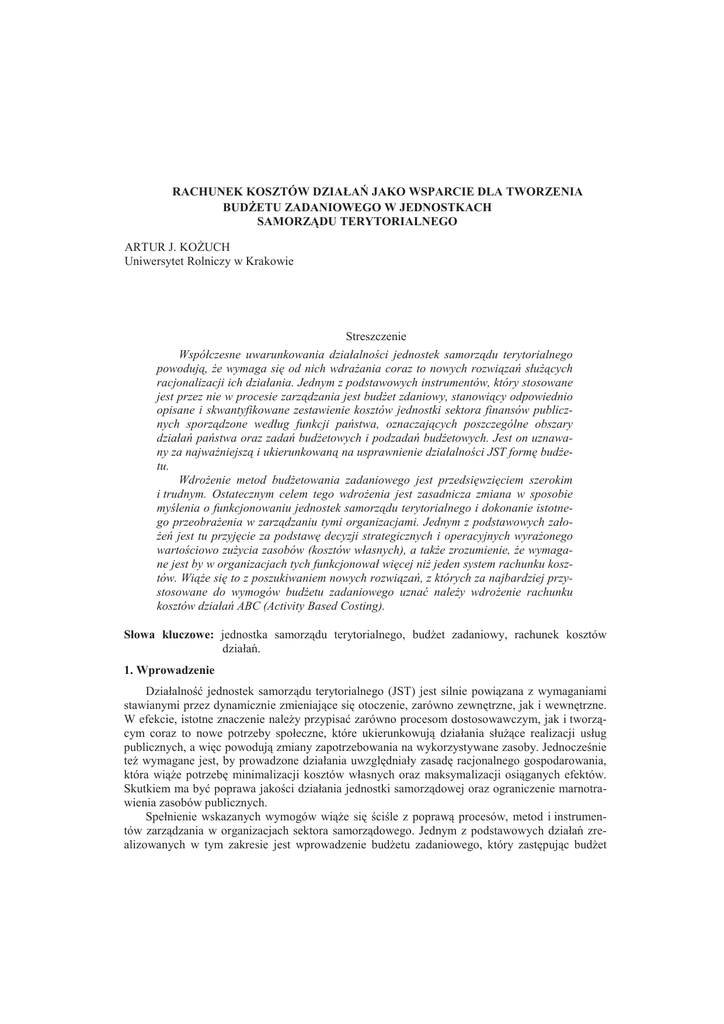 RACHUNEK KOSZTÓW DZIAŁAŃ JAKO WSPARCIE DLA TWORZENIA BUDŻETU ZADANIOWEGO W JEDNOSTKACH SAMORZĄDU TERYTORIALNEGO

ARTUR J. KOŻUCH
Uniwersytet Rolniczy w Krakowie

Streszczenie

Współczesne uwarunkowania działalności jednostek samorządu terytorialnego powodują, że wymaga się od nich wdrażania coraz to nowych rozwiązań służących racjonalizacji ich działania. Jednym z podstawowych instrumentów, który stosowane jest przez nie w procesie zarządzania jest budżet zdaniowy, stanowiący odpowiednio opisane i skwantyfikowane zestawienie kosztów jednostki sektora finansów publicznych sporządzone według funkcji państwa, oznaczających poszczególne obszary działań państwa oraz zadań budżetowych i podzadań budżetowych. Jest on uznawany za najważniejszą i ukierunkowaną na usprawnienie działalności JST formę budżetu.

Wdrożenie metod budżetowania zadaniowego jest przedsięwzięciem szerokim i trudnym. Ostatecznym celem tego wdrożenia jest zasadnicza zmiana w sposobie myślenia o funkcjonowaniu jednostek samorządu terytorialnego i dokonanie istotnego przeobrażenia w zarządzaniu tymi organizacjami. Jednym z podstawowych założeń jest tu przyjęcie za podstawę decyzji strategicznych i operacyjnych wyrażonego wartościowo zużycia zasobów (kosztów własnych), a także zrozumienie, że wymagane jest by w organizacjach tych funkcjonował więcej niż jeden system rachunku kosztów. Wiąże się to z poszukiwaniem nowych rozwiązań, z których za najbardziej przystosowane do wymogów budżetu zadaniowego uznać należy wdrożenie rachunku kosztów działań ABC (Activity Based Costing).

Słowa kluczowe: jednostka samorządu terytorialnego, budżet zadaniowy, rachunek kosztów działań.

1. Wprowadzenie

Działalność jednostek samorządu terytorialnego (JST) jest silnie powiązana z wymaganiami stawianymi przez dynamicznie zmieniające się otoczenie, zarówno zewnętrzne, jak i wewnętrzne. W efekcie, istotne znaczenie należy przypisać zarówno procesom dostosowawczym, jak i tworzącym coraz to nowe potrzeby społeczne, które ukierunkowują działania służące realizacji usług publicznych, a więc powodują zmiany zapotrzebowania na wykorzystywane zasoby. Jednocześnie też wymagane jest, by prowadzone działania uwzględniały zasadę racjonalnego gospodarowania, która wiąże potrzebę minimalizacji kosztów własnych oraz maksymalizacji osiąganych efektów. Skutkiem ma być poprawa jakości działania jednostki samorządowej oraz ograniczenie marnotrawienia zasobów publicznych.

Spełnienie wskazanych wymogów wiąże się ściśle z poprawą procesów, metod i instrumentów zarządzania w organizacjach sektora samorządowego. Jednym z podstawowych działań zrealizowanych w tym zakresie jest wprowadzenie budżetu zadaniowego, który zastępując budżet